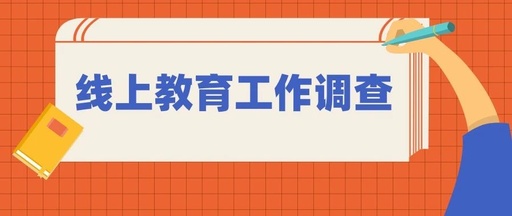 线上教育工作调查